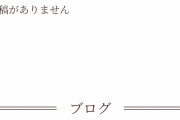 稿がありません

ブログ